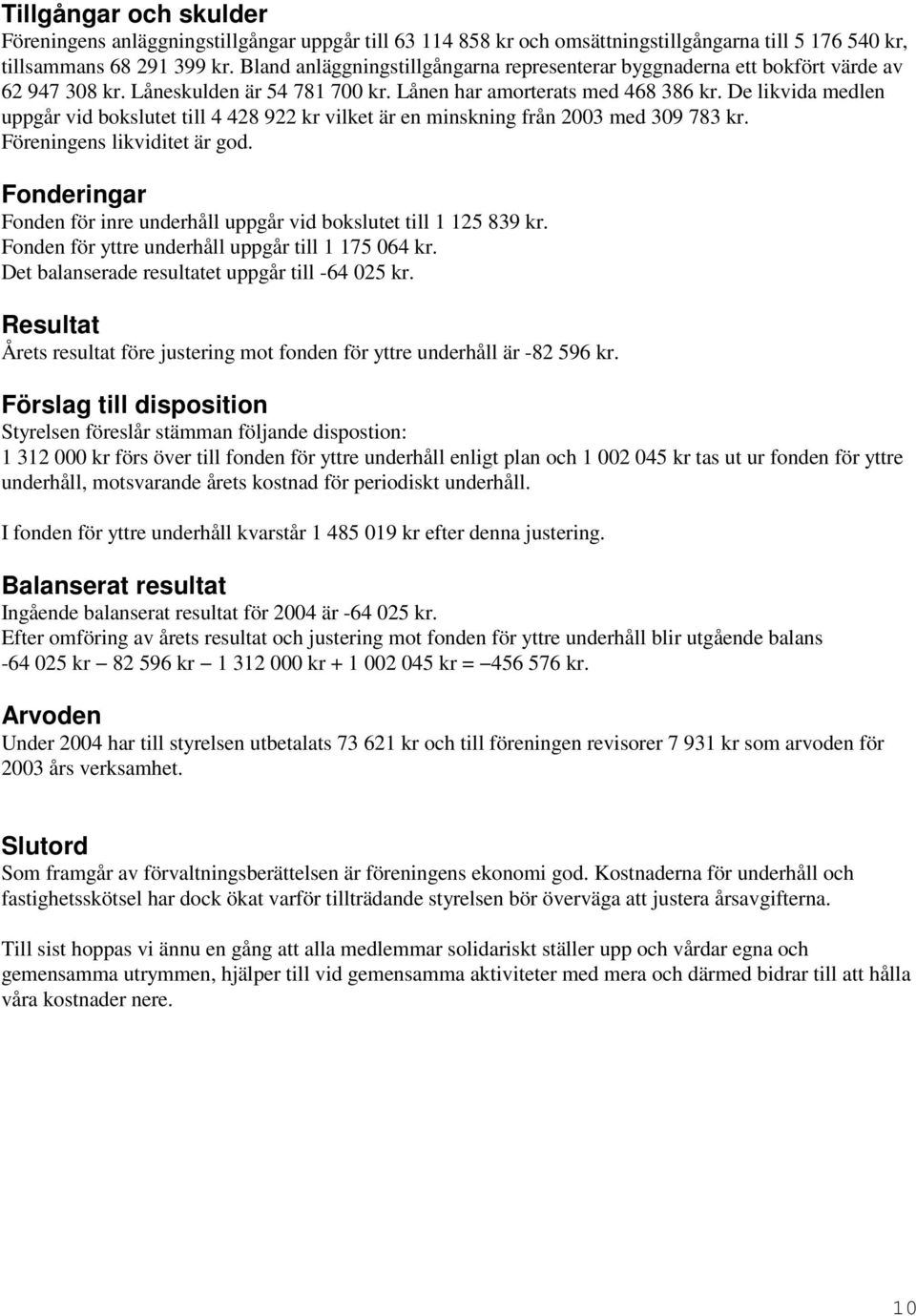 Tillgångar och skulder
Föreningens anläggningstillgångar uppgår till 63 114 858 kr och omsättningstillgångarna till 5 176 540 kr, tillsammans 68 291 399 kr. Bland anläggningstillgångarna representerar byggnaderna ett bokfört värde av 62 947 308 kr. Låneskulden är 54 781 700 kr. Lånen har amorterats med 468 386 kr. De likvida medlen uppgår vid bokslutet till 4 428 922 kr vilket är en minskning från 2003 med 309 783 kr. Föreningens likviditet är god.

Fonderingar
Fonden för inre underhåll uppgår vid bokslutet till 1 125 839 kr.
Fonden för yttre underhåll uppgår till 1 175 064 kr.
Det balanserade resultatet uppgår till -64 025 kr.

Resultat
Årets resultat före justering mot fonden för yttre underhåll är -82 596 kr.

Förslag till disposition
Styrelsen föreslår stämman följande dispostion:
1 312 000 kr förs över till fonden för yttre underhåll enligt plan och 1 002 045 kr tas ut ur fonden för yttre underhåll, motsvarande årets kostnad för periodiskt underhåll.

I fonden för yttre underhåll kvarstår 1 485 019 kr efter denna justering.

Balanserat resultat
Ingående balanserat resultat för 2004 är -64 025 kr.
Efter omföring av årets resultat och justering mot fonden för yttre underhåll blir utgående balans -64 025 kr – 82 596 kr – 1 312 000 kr + 1 002 045 kr = –456 576 kr.

Arvoden
Under 2004 har till styrelsen utbetalats 73 621 kr och till föreningen revisorer 7 931 kr som arvoden för 2003 års verksamhet.

Slutord
Som framgår av förvaltningsberättelsen är föreningens ekonomi god. Kostnaderna för underhåll och fastighetsskötsel har dock ökat varför tillträdande styrelsen bör överväga att justera årsavgifterna.

Till sist hoppas vi ännu en gång att alla medlemmar solidariskt ställer upp och vårdar egna och gemensamma utrymmen, hjälper till vid gemensamma aktiviteter med mera och därmed bidrar till att hålla våra kostnader nere.

10